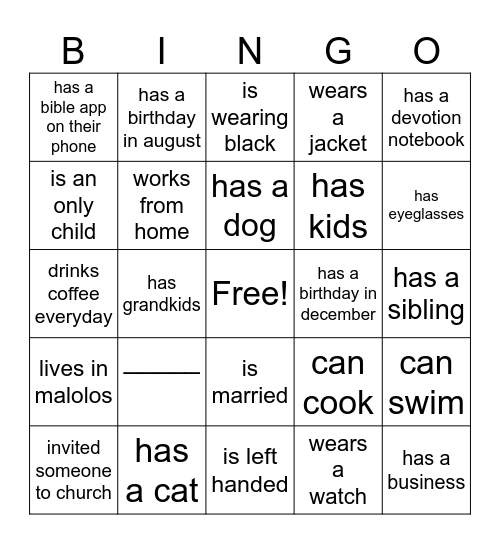 | B | I | N | G | O |
|---|---|---|---|---|
| has a bible app on their phone | has a birthday in august | is wearing black | wears a jacket | has a devotion notebook |
| is an only child | works from home | has a dog | has kids | has eyeglasses |
| drinks coffee everyday | has grandkids | Free! | has a birthday in december | has a sibling |
| lives in malolos | ______ | is married | can cook | can swim |
| invited someone to church | has a cat | is left handed | wears a watch | has a business |